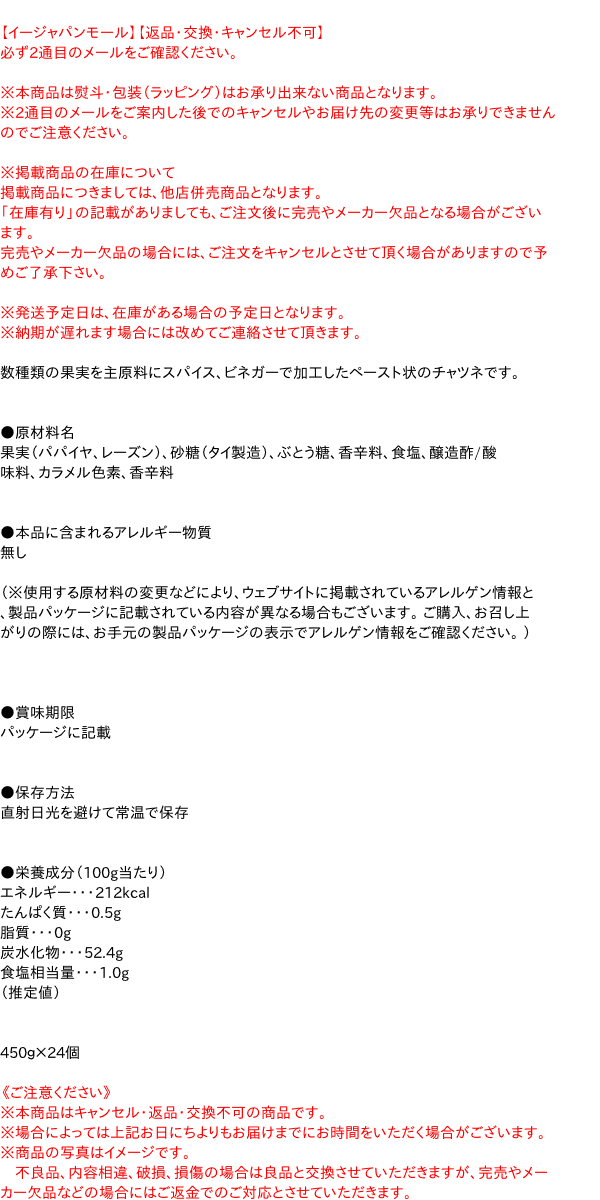 【イージャパンモール】【返品・交換・キャンセル不可】
必ず2通目のメールをご確認ください。

※本商品は熨斗・包装（ラッピング）はお承り出来ない商品となります。
※2通目のメールをご案内した後でのキャンセルやお届け先の変更等はお承りできませんのでご注意ください。

※掲載商品の在庫について
掲載商品につきましては、他店併売商品となります。
「在庫有り」の記載がありましても、ご注文後に完売やメーカー欠品となる場合がございます。
完売やメーカー欠品の場合には、ご注文をキャンセルとさせて頂く場合がありますので予めご了承下さい。

※発送予定日は、在庫がある場合の予定日となります。
※納期が遅れます場合には改めてご連絡させて頂きます。

数種類の果実を主原料にスパイス、ビネガーで加工したペースト状のチャツネです。

●原材料名
果実（パパイヤ、レーズン）、砂糖（タイ製造）、ぶとう糖、香辛料、食塩、醸造酢/酸味料、カラメル色素、香辛料

●本品に含まれるアレルギー物質
無し

（※使用する原材料の変更などにより、ウェブサイトに掲載されているアレルゲン情報と、製品パッケージに記載されている内容が異なる場合もございます。ご購入、お召し上がりの際には、お手元の製品パッケージの表示でアレルゲン情報をご確認ください。）

●賞味期限
パッケージに記載

●保存方法
直射日光を避けて常温で保存

●栄養成分（100g当たり）
エネルギー・・・212kcal
たんぱく質・・・0.5g
脂質・・・0g
炭水化物・・・52.4g
食塩相当量・・・1.0g
（推定値）

450g×24個

《ご注意ください》
※本商品はキャンセル・返品・交換不可の商品です。
※場合によっては上記お日にちよりもお届けまでにお時間をいただく場合がございます。
※商品の写真はイメージです。
　不良品、内容相違、破損、損傷の場合は良品と交換させていただきますが、完売やメーカー欠品などの場合にはご返金でのご対応とさせていただきます。